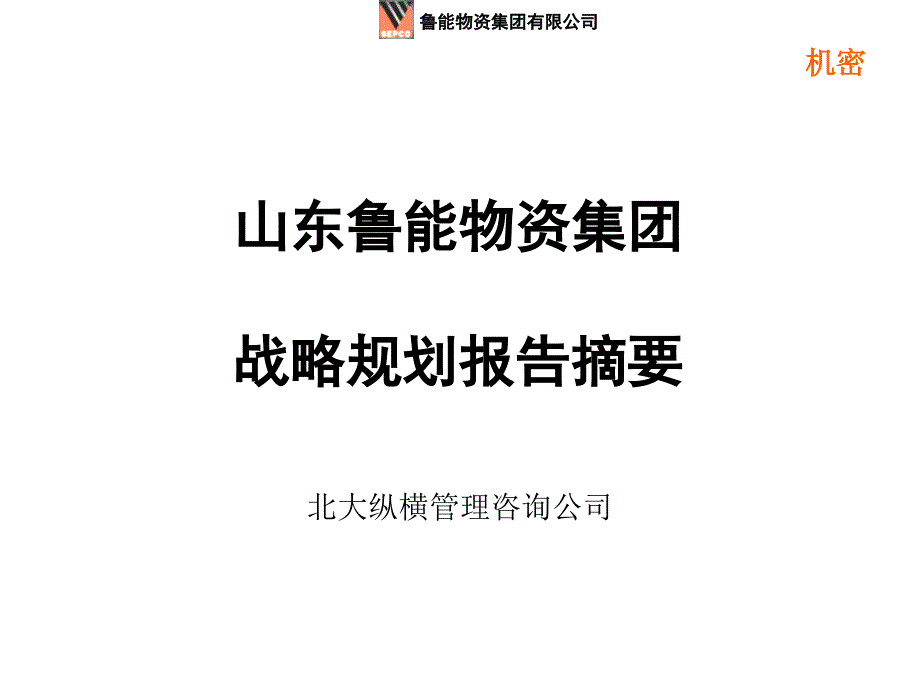 SEPCO 鲁能物资集团有限公司

机密

山东鲁能物资集团

战略规划报告摘要

北大纵横管理咨询公司